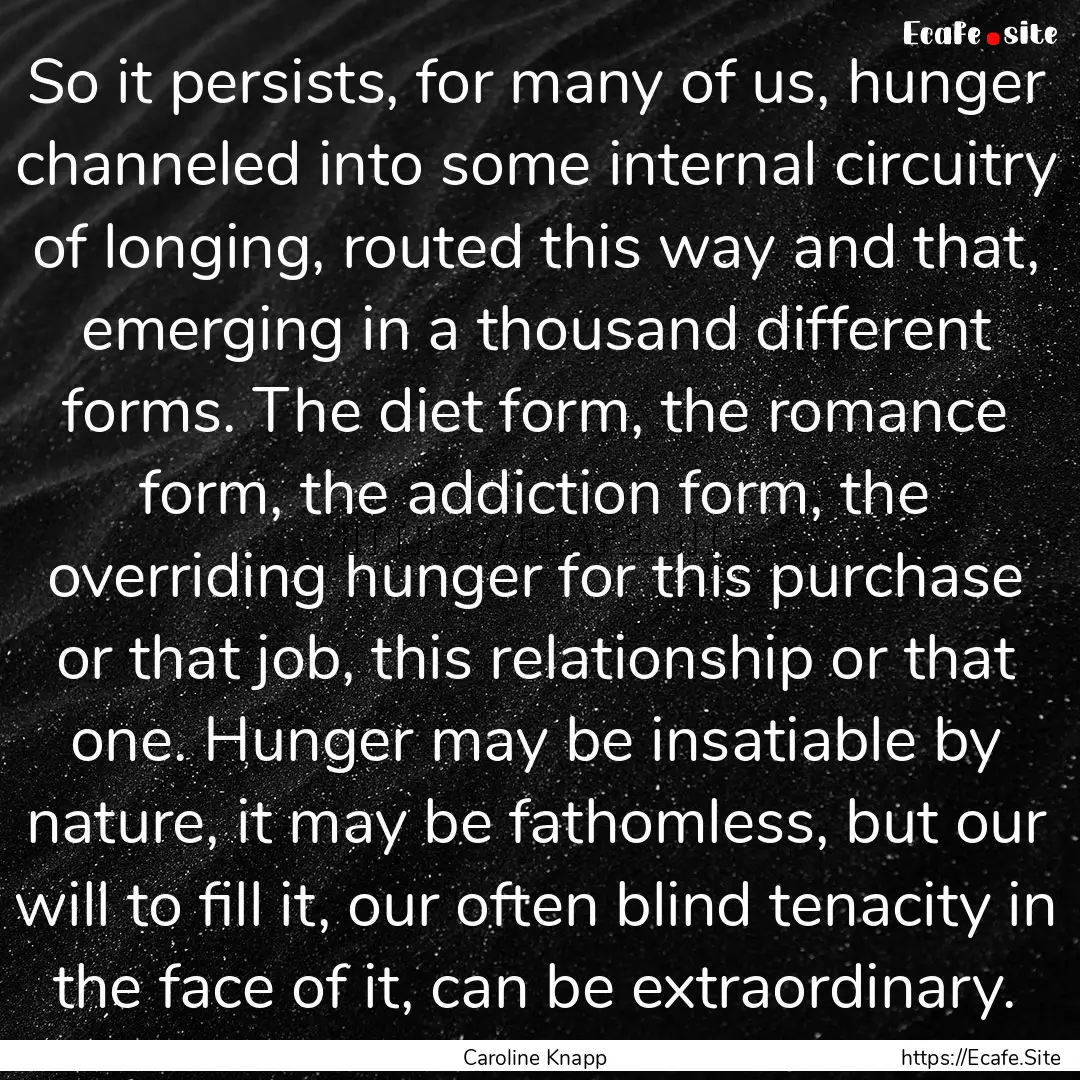 Ecafe.site

So it persists, for many of us, hunger channeled into some internal circuitry of longing, routed this way and that, emerging in a thousand different forms. The diet form, the romance form, the addiction form, the overriding hunger for this purchase or that job, this relationship or that one. Hunger may be insatiable by nature, it may be fathomless, but our will to fill it, our often blind tenacity in the face of it, can be extraordinary.

Caroline Knapp

https://Ecafe.Site